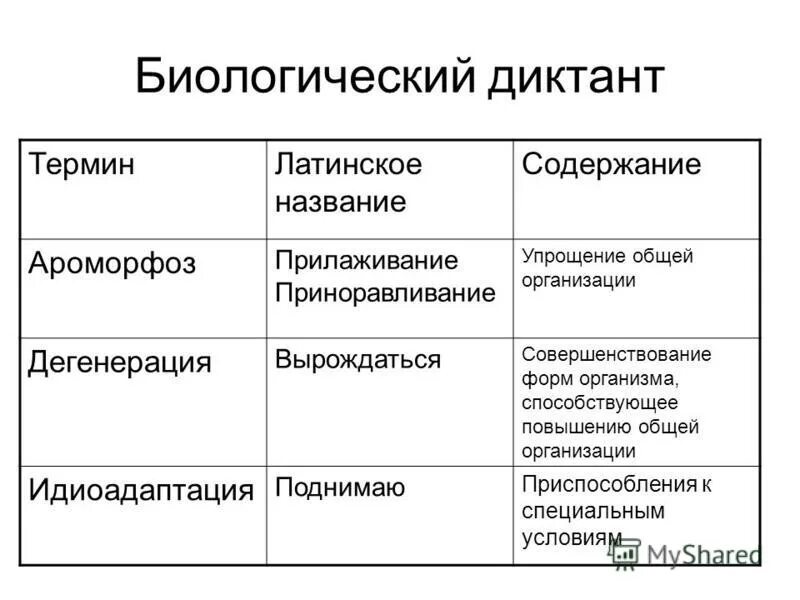 Биологический диктант

| Термин | Латинское название | Содержание |
|---|---|---|
| Ароморфоз | Прилаживание Приноравливание | Упрощение общей организации |
| Дегенерация | Вырождаться | Совершенствование форм организма, способствующее повышению общей организации |
| Идиоадаптация | Поднимаю | Приспособления к специальным условиям |

MyShared